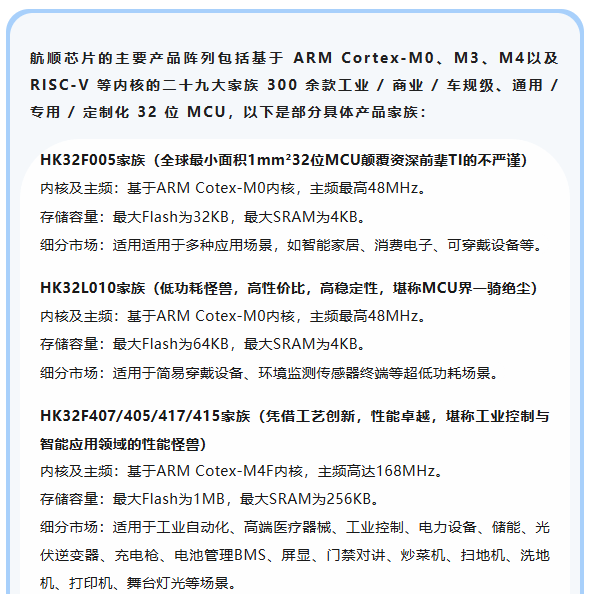 航顺芯片的主要产品阵列包括基于 ARM Cortex-M0、M3、M4以及 RISC-V 等内核的二十九大家族 300 余款工业 / 商业 / 车规级、通用 / 专用 / 定制化 32 位 MCU，以下是部分具体产品家族：

HK32F005家族（全球最小面积1mm²32位MCU颠覆资深前辈TI的不严谨）
内核及主频：基于ARM Cotex-M0内核，主频最高48MHz。
存储容量：最大Flash为32KB，最大SRAM为4KB。
细分市场：适用适用于多种应用场景，如智能家居、消费电子、可穿戴设备等。

HK32L010家族（低功耗怪兽，高性价比，高稳定性，堪称MCU界一骑绝尘）
内核及主频：基于ARM Cotex-M0内核，主频最高48MHz。
存储容量：最大Flash为64KB，最大SRAM为4KB。
细分市场：适用于简易穿戴设备、环境监测传感器终端等超低功耗场景。

HK32F407/405/417/415家族（凭借工艺创新，性能卓越，堪称工业控制与智能应用领域的性能怪兽）
内核及主频：基于ARM Cotex-M4F内核，主频高达168MHz。
存储容量：最大Flash为1MB，最大SRAM为256KB。
细分市场：适用于工业自动化、高端医疗器械、工业控制、电力设备、储能、光伏逆变器、充电枪、电池管理BMS、屏显、门禁对讲、炒菜机、扫地机、洗地机、打印机、舞台灯光等场景。